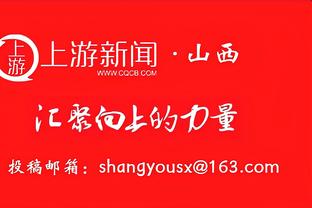 上游

上游新闻 · 山西
WWW.CQCB.COM

汇聚向上的力量

投稿邮箱：shangyousx@163.com